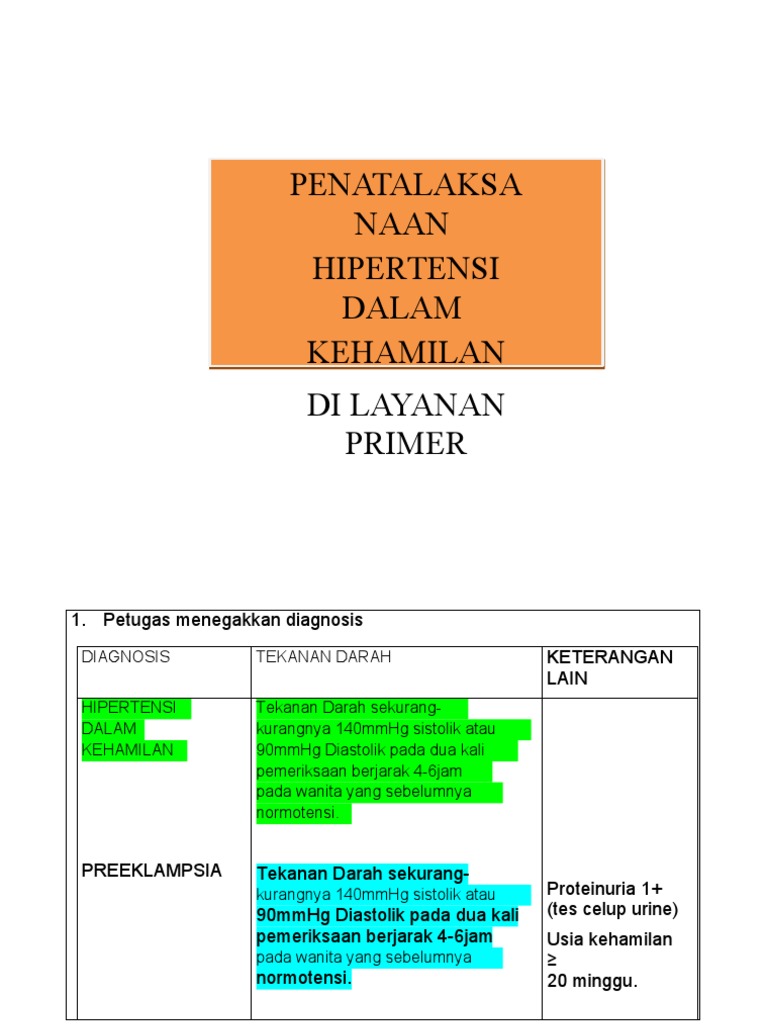 PENATALAKSANAAN HIPERTENSI DALAM KEHAMILAN

DI LAYANAN PRIMER

1. Petugas menegakkan diagnosis

| DIAGNOSIS | TEKANAN DARAH | KETERANGAN LAIN |
|---|---|---|
| HIPERTENSI DALAM KEHAMILAN | Tekanan Darah sekurang-kurangnya 140mmHg sistolik atau 90mmHg Diastolik pada dua kali pemeriksaan berjarak 4-6jam pada wanita yang sebelumnya normotensi. | |
| PREEKLAMPSIA | Tekanan Darah sekurang-kurangnya 140mmHg sistolik atau 90mmHg Diastolik pada dua kali pemeriksaan berjarak 4-6jam pada wanita yang sebelumnya normotensi. | Proteinuria 1+ (tes celup urine) Usia kehamilan ≥ 20 minggu. |